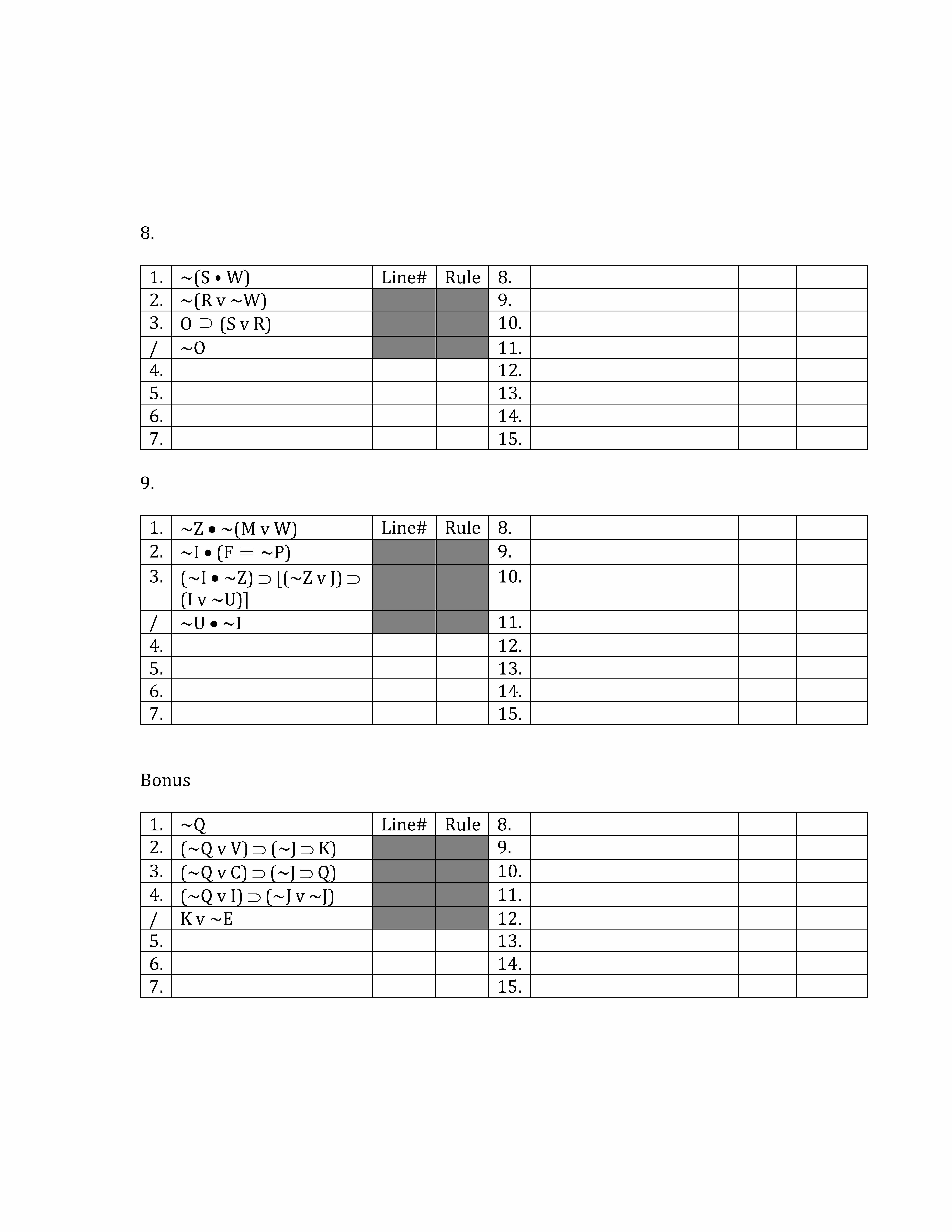 8.

| 1. | ~(S • W) | Line# | Rule | 8. | | | |
|---|---|---|---|---|---|---|---|
| 2. | ~(R v ~W) | | | 9. | | | |
| 3. | O ⊃ (S v R) | | | 10. | | | |
| / | ~O | | | 11. | | | |
| 4. | | | | 12. | | | |
| 5. | | | | 13. | | | |
| 6. | | | | 14. | | | |
| 7. | | | | 15. | | | |

9.

| 1. | ~Z • ~(M v W) | Line# | Rule | 8. | | | |
|---|---|---|---|---|---|---|---|
| 2. | ~I • (F ≡ ~P) | | | 9. | | | |
| 3. | (~I • ~Z) ⊃ [(~Z v J) ⊃ (I v ~U)] | | | 10. | | | |
| / | ~U • ~I | | | 11. | | | |
| 4. | | | | 12. | | | |
| 5. | | | | 13. | | | |
| 6. | | | | 14. | | | |
| 7. | | | | 15. | | | |

Bonus

| 1. | ~Q | Line# | Rule | 8. | | | |
|---|---|---|---|---|---|---|---|
| 2. | (~Q v V) ⊃ (~J ⊃ K) | | | 9. | | | |
| 3. | (~Q v C) ⊃ (~J ⊃ Q) | | | 10. | | | |
| 4. | (~Q v I) ⊃ (~J v ~J) | | | 11. | | | |
| / | K v ~E | | | 12. | | | |
| 5. | | | | 13. | | | |
| 6. | | | | 14. | | | |
| 7. | | | | 15. | | | |